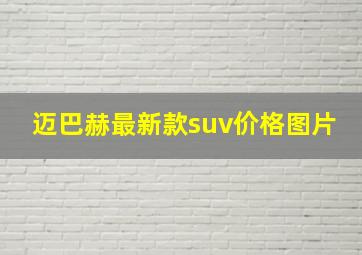 迈巴赫最新款suv价格图片